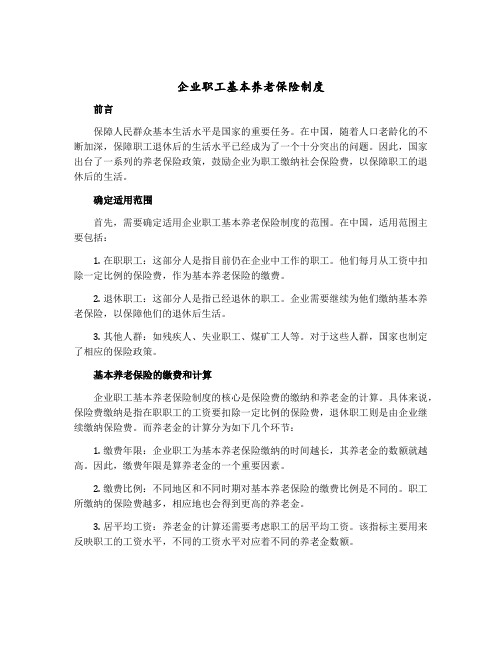 企业职工基本养老保险制度

前言

保障人民群众基本生活水平是国家的重要任务。在中国，随着人口老龄化的不断加深，保障职工退休后的生活水平已经成为了一个十分突出的问题。因此，国家出台了一系列的养老保险政策，鼓励企业为职工缴纳社会保险费，以保障职工的退休后的生活。

确定适用范围

首先，需要确定适用企业职工基本养老保险制度的范围。在中国，适用范围主要包括：

1. 在职职工：这部分人是指目前仍在企业中工作的职工。他们每月从工资中扣除一定比例的保险费，作为基本养老保险的缴费。

2. 退休职工：这部分人是指已经退休的职工。企业需要继续为他们缴纳基本养老保险，以保障他们的退休后生活。

3. 其他人群：如残疾人、失业职工、煤矿工人等。对于这些人群，国家也制定了相应的保险政策。

基本养老保险的缴费和计算

企业职工基本养老保险制度的核心是保险费的缴纳和养老金的计算。具体来说，保险费缴纳是指在职职工的工资要扣除一定比例的保险费，退休职工则是由企业继续缴纳保险费。而养老金的计算分为如下几个环节：

1. 缴费年限：企业职工为基本养老保险缴纳的时间越长，其养老金的数额就越高。因此，缴费年限是算养老金的一个重要因素。

2. 缴费比例：不同地区和不同时期对基本养老保险的缴费比例是不同的。职工所缴纳的保险费越多，相应地也会得到更高的养老金。

3. 居平均工资：养老金的计算还需要考虑职工的居平均工资。该指标主要用来反映职工的工资水平，不同的工资水平对应着不同的养老金数额。